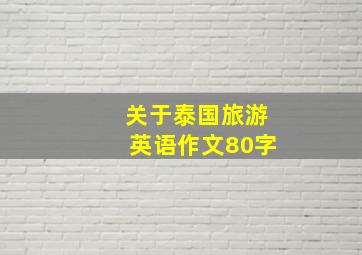 关于泰国旅游
英语作文80字